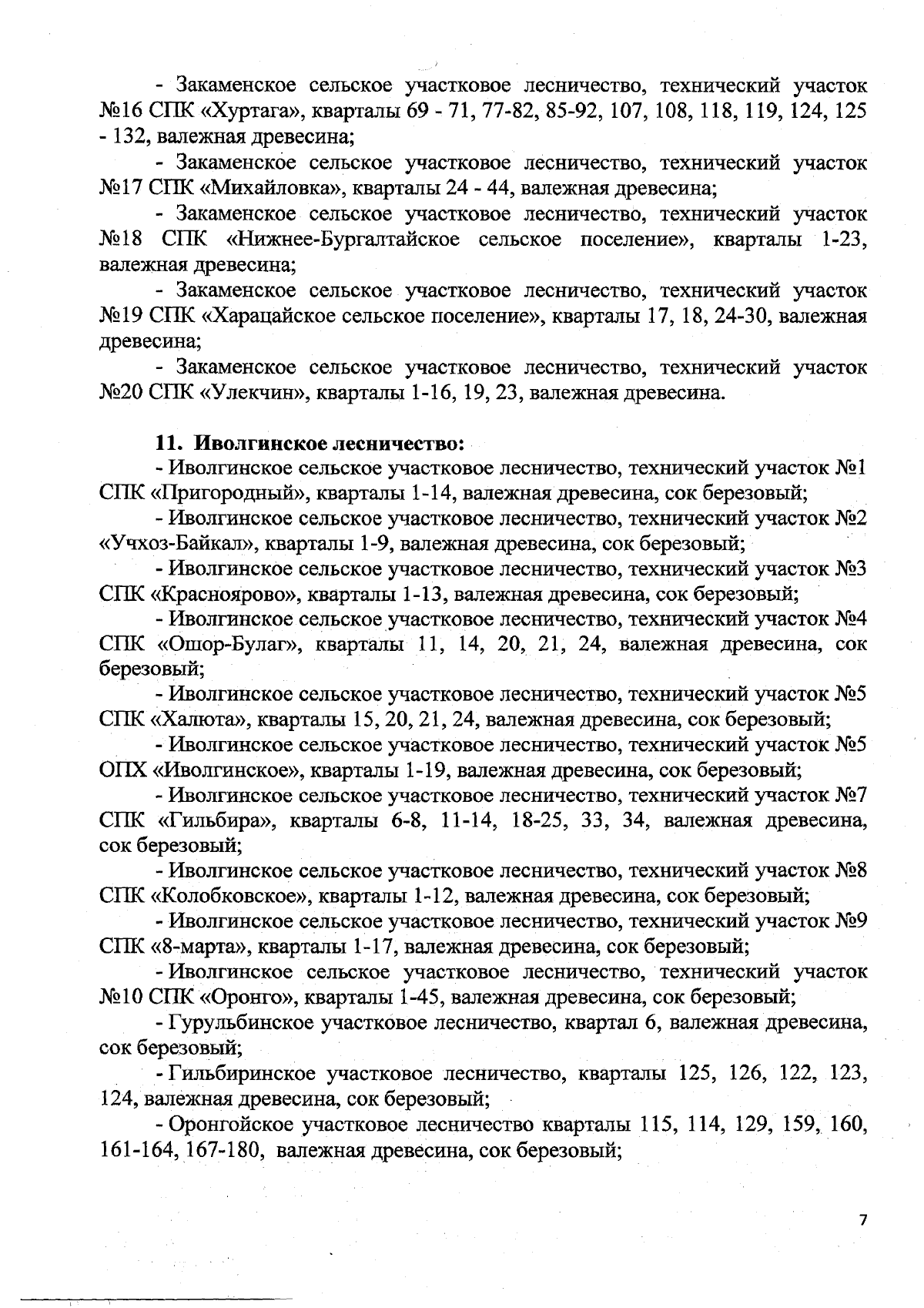 - Закаменское сельское участковое лесничество, технический участок №16 СПК «Хуртага», кварталы 69 - 71, 77-82, 85-92, 107, 108, 118, 119, 124, 125 - 132, валежная древесина;

- Закаменское сельское участковое лесничество, технический участок №17 СПК «Михайловка», кварталы 24 - 44, валежная древесина;

- Закаменское сельское участковое лесничество, технический участок №18 СПК «Нижнее-Бургалтайское сельское поселение», кварталы 1-23, валежная древесина;

- Закаменское сельское участковое лесничество, технический участок №19 СПК «Харацайское сельское поселение», кварталы 17, 18, 24-30, валежная древесина;

- Закаменское сельское участковое лесничество, технический участок №20 СПК «Улекчин», кварталы 1-16, 19, 23, валежная древесина.

11. Иволгинское лесничество:

- Иволгинское сельское участковое лесничество, технический участок №1 СПК «Пригородный», кварталы 1-14, валежная древесина, сок березовый;

- Иволгинское сельское участковое лесничество, технический участок №2 «Учхоз-Байкал», кварталы 1-9, валежная древесина, сок березовый;

- Иволгинское сельское участковое лесничество, технический участок №3 СПК «Красноярово», кварталы 1-13, валежная древесина, сок березовый;

- Иволгинское сельское участковое лесничество, технический участок №4 СПК «Ошор-Булаг», кварталы 11, 14, 20, 21, 24, валежная древесина, сок березовый;

- Иволгинское сельское участковое лесничество, технический участок №5 СПК «Халюта», кварталы 15, 20, 21, 24, валежная древесина, сок березовый;

- Иволгинское сельское участковое лесничество, технический участок №5 ОПХ «Иволгинское», кварталы 1-19, валежная древесина, сок березовый;

- Иволгинское сельское участковое лесничество, технический участок №7 СПК «Гильбира», кварталы 6-8, 11-14, 18-25, 33, 34, валежная древесина, сок березовый;

- Иволгинское сельское участковое лесничество, технический участок №8 СПК «Колобковское», кварталы 1-12, валежная древесина, сок березовый;

- Иволгинское сельское участковое лесничество, технический участок №9 СПК «8-марта», кварталы 1-17, валежная древесина, сок березовый;

- Иволгинское сельское участковое лесничество, технический участок №10 СПК «Оронго», кварталы 1-45, валежная древесина, сок березовый;

- Гурульбинское участковое лесничество, квартал 6, валежная древесина, сок березовый;

- Гильбиринское участковое лесничество, кварталы 125, 126, 122, 123, 124, валежная древесина, сок березовый;

- Оронгойское участковое лесничество кварталы 115, 114, 129, 159, 160, 161-164, 167-180, валежная древесина, сок березовый;

7